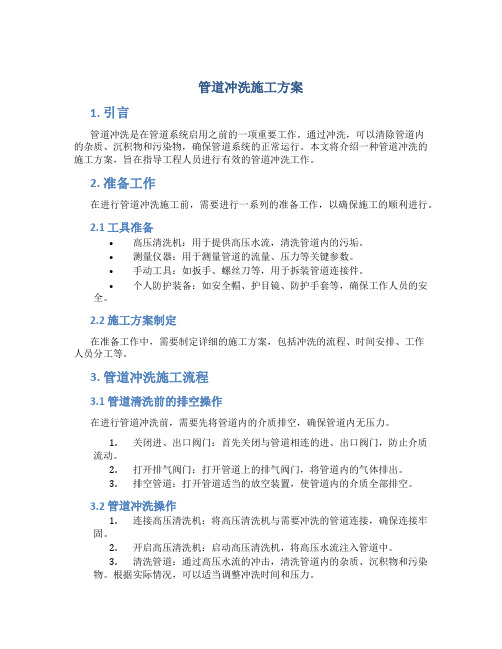 管道冲洗施工方案

1. 引言

管道冲洗是在管道系统启用之前的一项重要工作。通过冲洗，可以清除管道内的杂质、沉积物和污染物，确保管道系统的正常运行。本文将介绍一种管道冲洗的施工方案，旨在指导工程人员进行有效的管道冲洗工作。

2. 准备工作

在进行管道冲洗施工前，需要进行一系列的准备工作，以确保施工的顺利进行。

2.1 工具准备

• 高压清洗机：用于提供高压水流，清洗管道内的污垢。
• 测量仪器：用于测量管道的流量、压力等关键参数。
• 手动工具：如扳手、螺丝刀等，用于拆装管道连接件。
• 个人防护装备：如安全帽、护目镜、防护手套等，确保工作人员的安全。

2.2 施工方案制定

在准备工作中，需要制定详细的施工方案，包括冲洗的流程、时间安排、工作人员分工等。

3. 管道冲洗施工流程

3.1 管道清洗前的排空操作

在进行管道冲洗前，需要先将管道内的介质排空，确保管道内无压力。

1. 关闭进、出口阀门：首先关闭与管道相连的进、出口阀门，防止介质流动。
2. 打开排气阀门：打开管道上的排气阀门，将管道内的气体排出。
3. 排空管道：打开管道适当的放空装置，使管道内的介质全部排空。

3.2 管道冲洗操作

1. 连接高压清洗机：将高压清洗机与需要冲洗的管道连接，确保连接牢固。
2. 开启高压清洗机：启动高压清洗机，将高压水流注入管道中。
3. 清洗管道：通过高压水流的冲击，清洗管道内的杂质、沉积物和污染物。根据实际情况，可以适当调整冲洗时间和压力。